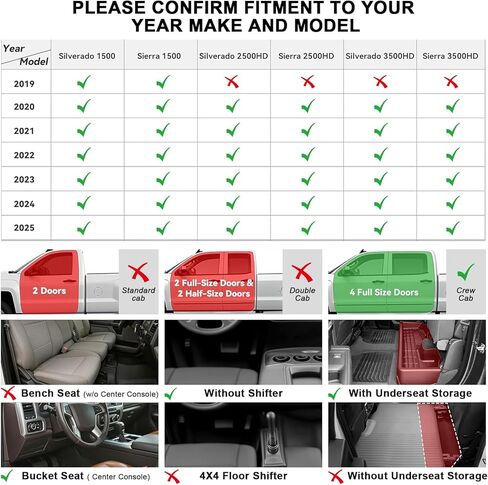 PLEASE CONFIRM FITMENT TO YOUR YEAR MAKE AND MODEL

| Year / Model | Silverado 1500 | Sierra 1500 | Silverado 2500HD | Sierra 2500HD | Silverado 3500HD | Sierra 3500HD |
|---|---|---|---|---|---|---|
| 2019 | ✓ | ✓ | ✗ | ✗ | ✗ | ✗ |
| 2020 | ✓ | ✓ | ✓ | ✓ | ✓ | ✓ |
| 2021 | ✓ | ✓ | ✓ | ✓ | ✓ | ✓ |
| 2022 | ✓ | ✓ | ✓ | ✓ | ✓ | ✓ |
| 2023 | ✓ | ✓ | ✓ | ✓ | ✓ | ✓ |
| 2024 | ✓ | ✓ | ✓ | ✓ | ✓ | ✓ |
| 2025 | ✓ | ✓ | ✓ | ✓ | ✓ | ✓ |

2 Doors
✗ Standard cab

2 Full-Size Doors & 2 Half-Size Doors
✗ Double Cab

4 Full Size Doors
✓ Crew Cab

✗ Bench Seat (w/o Center Console)

✓ Without Shifter

✓ With Underseat Storage

✓ Bucket Seat ( Center Console)

✗ 4X4 Floor Shifter

✗ Without Underseat Storage